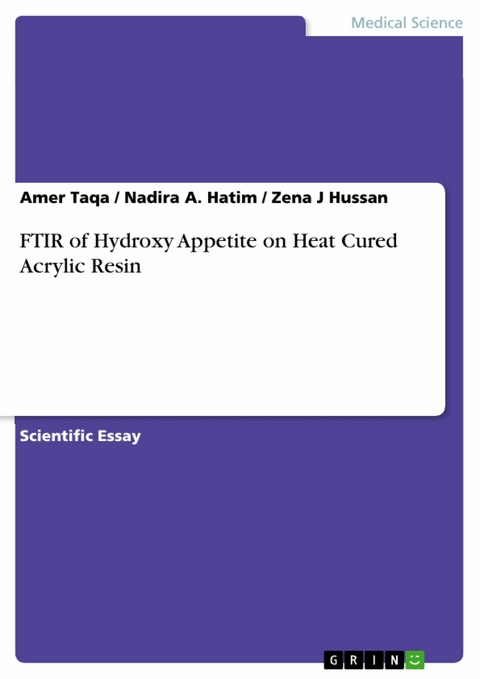 Medical Science

Amer Taqa / Nadira A. Hatim / Zena J Hussan

FTIR of Hydroxy Appetite on Heat Cured Acrylic Resin

Scientific Essay

GRIN